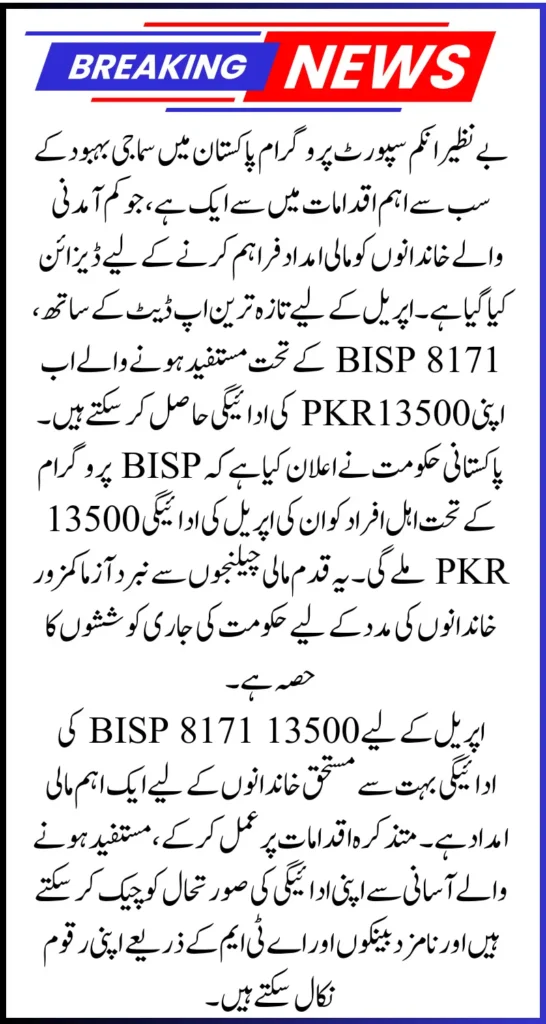 BREAKING NEWS

بے نظیر انکم سپورٹ پروگرام پاکستان میں سماجی بہبود کے سب سے اہم اقدامات میں سے ایک ہے، جو کم آمدنی والے خاندانوں کو مالی امداد فراہم کرنے کے لیے ڈیزائن کیا گیا ہے۔ اپریل کے لیے تازہ ترین اپ ڈیٹ کے ساتھ، BISP 8171 کے تحت مستفید ہونے والے اب اپنی PKR13500 کی ادائیگی حاصل کر سکتے ہیں۔ پاکستانی حکومت نے اعلان کیا ہے کہ BISP پروگرام کے تحت اہل افراد کو ان کی اپریل کی ادائیگی 13500 PKR ملے گی۔ یہ قدم مالی چیلنجوں سے نبرد آزما کمزور خاندانوں کی مدد کے لیے حکومت کی جاری کوششوں کا حصہ ہے۔

اپریل کے لیے BISP 8171 13500 کی ادائیگی بہت سے مستحق خاندانوں کے لیے ایک اہم مالی امداد ہے۔ متذکرہ اقدامات پر عمل کر کے، مستفید ہونے والے آسانی سے اپنی ادائیگی کی صورتحال کو چیک کر سکتے ہیں اور نامزد بینکوں اور اے ٹی ایم کے ذریعے اپنی رقوم نکال سکتے ہیں۔